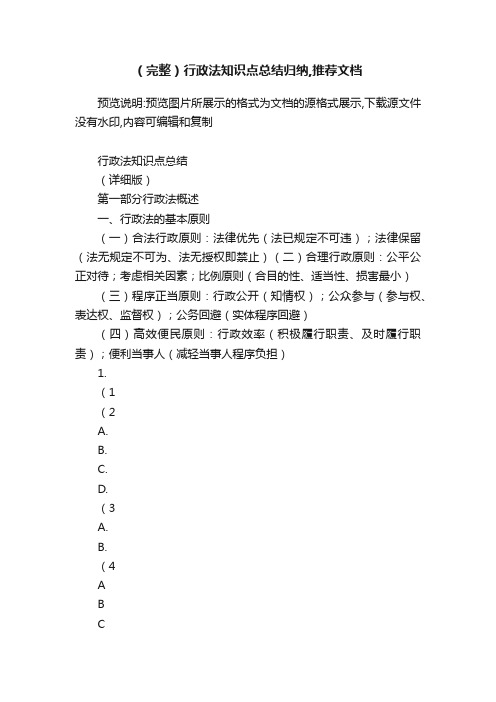 （完整）行政法知识点总结归纳,推荐文档

预览说明:预览图片所展示的格式为文档的源格式展示,下载源文件没有水印,内容可编辑和复制

行政法知识点总结

（详细版）

第一部分行政法概述

一、行政法的基本原则

（一）合法行政原则：法律优先（法已规定不可违）；法律保留（法无规定不可为、法无授权即禁止）（二）合理行政原则：公平公正对待；考虑相关因素；比例原则（合目的性、适当性、损害最小）

（三）程序正当原则：行政公开（知情权）；公众参与（参与权、表达权、监督权）；公务回避（实体程序回避）

（四）高效便民原则：行政效率（积极履行职责、及时履行职责）；便利当事人（减轻当事人程序负担）

1.

（1

（2

A.

B.

C.

D.

（3

A.

B.

（4

A

B

C